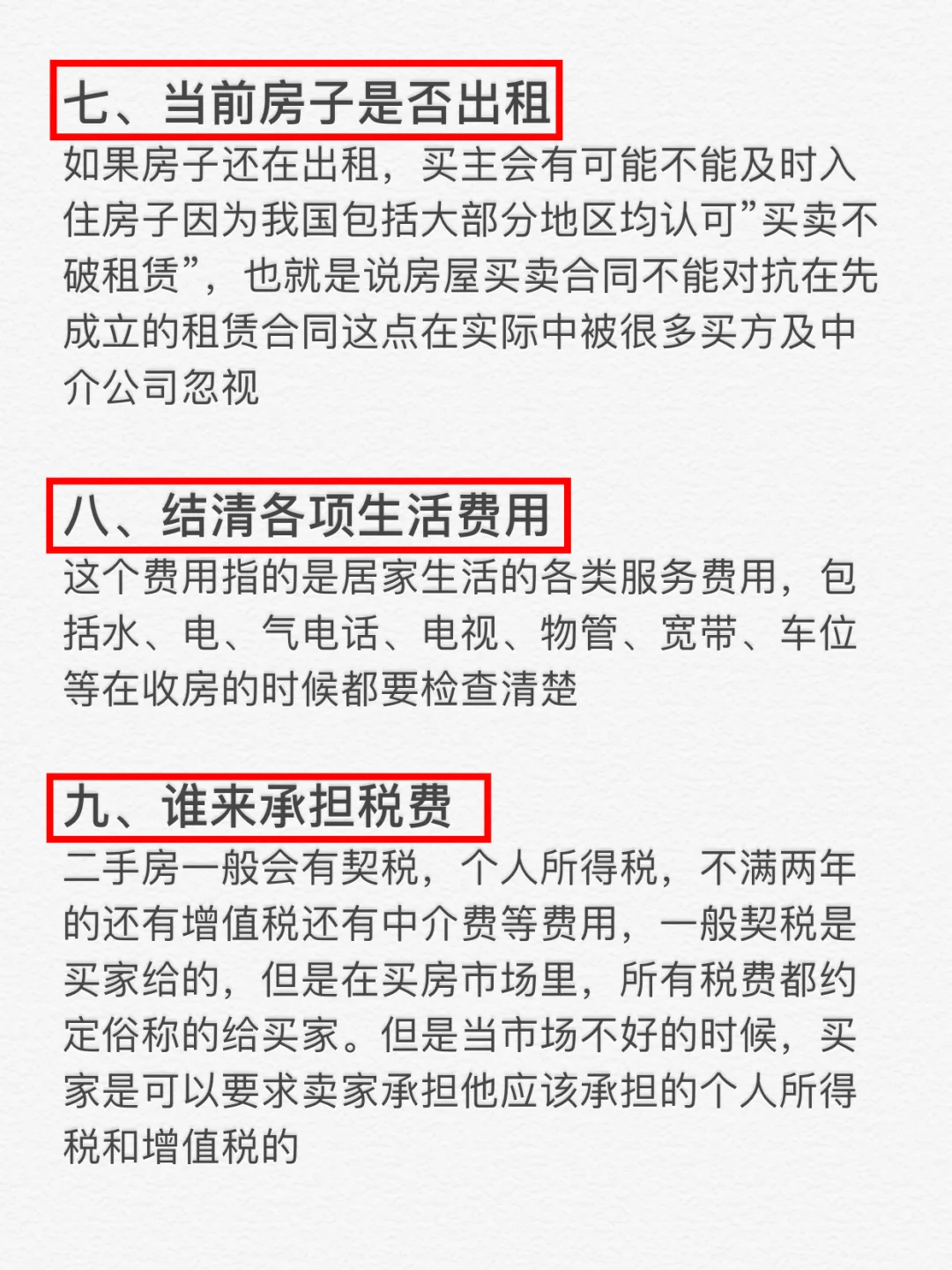 七、当前房子是否出租

如果房子还在出租，买主会有可能不能及时入住房子因为我国包括大部分地区均认可”买卖不破租赁”，也就是说房屋买卖合同不能对抗在先成立的租赁合同这点在实际中被很多买方及中介公司忽视

八、结清各项生活费用

这个费用指的是居家生活的各类服务费用，包括水、电、气电话、电视、物管、宽带、车位等在收房的时候都要检查清楚

九、谁来承担税费

二手房一般会有契税，个人所得税，不满两年的还有增值税还有中介费等费用，一般契税是买家给的，但是在买房市场里，所有税费都约定俗称的给买家。但是当市场不好的时候，买家是可以要求卖家承担他应该承担的个人所得税和增值税的